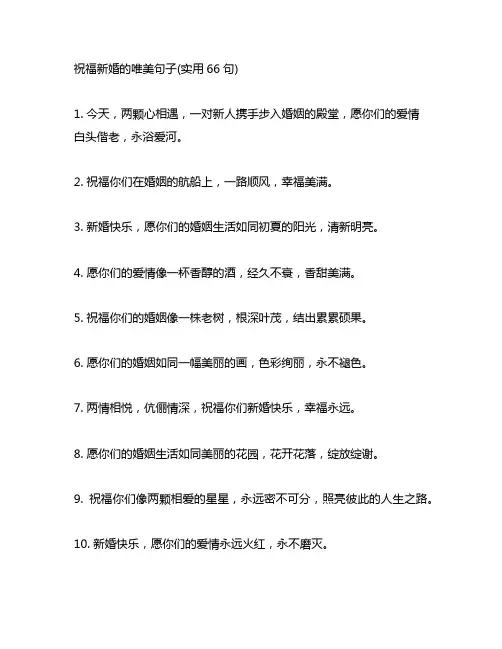 祝福新婚的唯美句子(实用 66 句)

1. 今天，两颗心相遇，一对新人携手步入婚姻的殿堂，愿你们的爱情白头偕老，永浴爱河。

2. 祝福你们在婚姻的航船上，一路顺风，幸福美满。

3. 新婚快乐，愿你们的婚姻生活如同初夏的阳光，清新明亮。

4. 愿你们的爱情像一杯香醇的酒，经久不衰，香甜美满。

5. 祝福你们的婚姻像一株老树，根深叶茂，结出累累硕果。

6. 愿你们的婚姻如同一幅美丽的画，色彩绚丽，永不褪色。

7. 两情相悦，伉俪情深，祝福你们新婚快乐，幸福永远。

8. 愿你们的婚姻生活如同美丽的花园，花开花落，绽放绽谢。

9. 祝福你们像两颗相爱的星星，永远密不可分，照亮彼此的人生之路。

10. 新婚快乐，愿你们的爱情永远火红，永不磨灭。